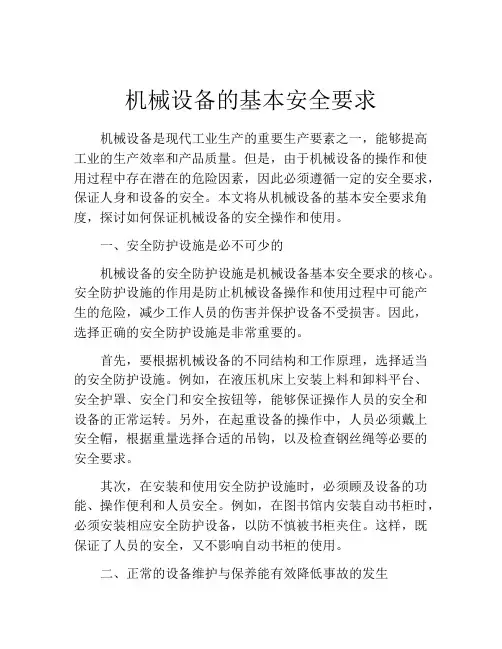 机械设备的基本安全要求

机械设备是现代工业生产的重要生产要素之一，能够提高工业的生产效率和产品质量。但是，由于机械设备的操作和使用过程中存在潜在的危险因素，因此必须遵循一定的安全要求，保证人身和设备的安全。本文将从机械设备的基本安全要求角度，探讨如何保证机械设备的安全操作和使用。

一、安全防护设施是必不可少的

机械设备的安全防护设施是机械设备基本安全要求的核心。安全防护设施的作用是防止机械设备操作和使用过程中可能产生的危险，减少工作人员的伤害并保护设备不受损害。因此，选择正确的安全防护设施是非常重要的。

首先，要根据机械设备的不同结构和工作原理，选择适当的安全防护设施。例如，在液压机床上安装上料和卸料平台、安全护罩、安全门和安全按钮等，能够保证操作人员的安全和设备的正常运转。另外，在起重设备的操作中，人员必须戴上安全帽，根据重量选择合适的吊钩，以及检查钢丝绳等必要的安全要求。

其次，在安装和使用安全防护设施时，必须顾及设备的功能、操作便利和人员安全。例如，在图书馆内安装自动书柜时，必须安装相应安全防护设备，以防不慎被书柜夹住。这样，既保证了人员的安全，又不影响自动书柜的使用。

二、正常的设备维护与保养能有效降低事故的发生